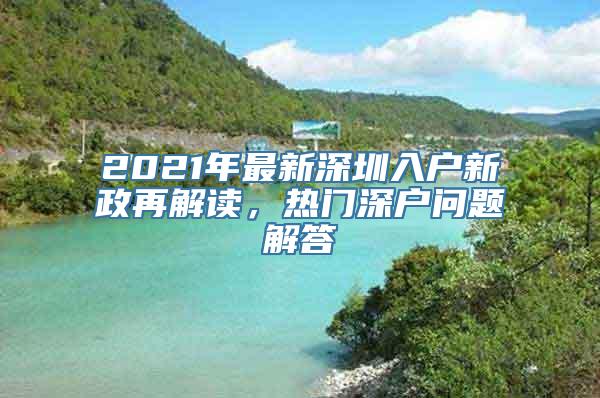 2021年最新深圳入户新政再解读，热门深户问题解答